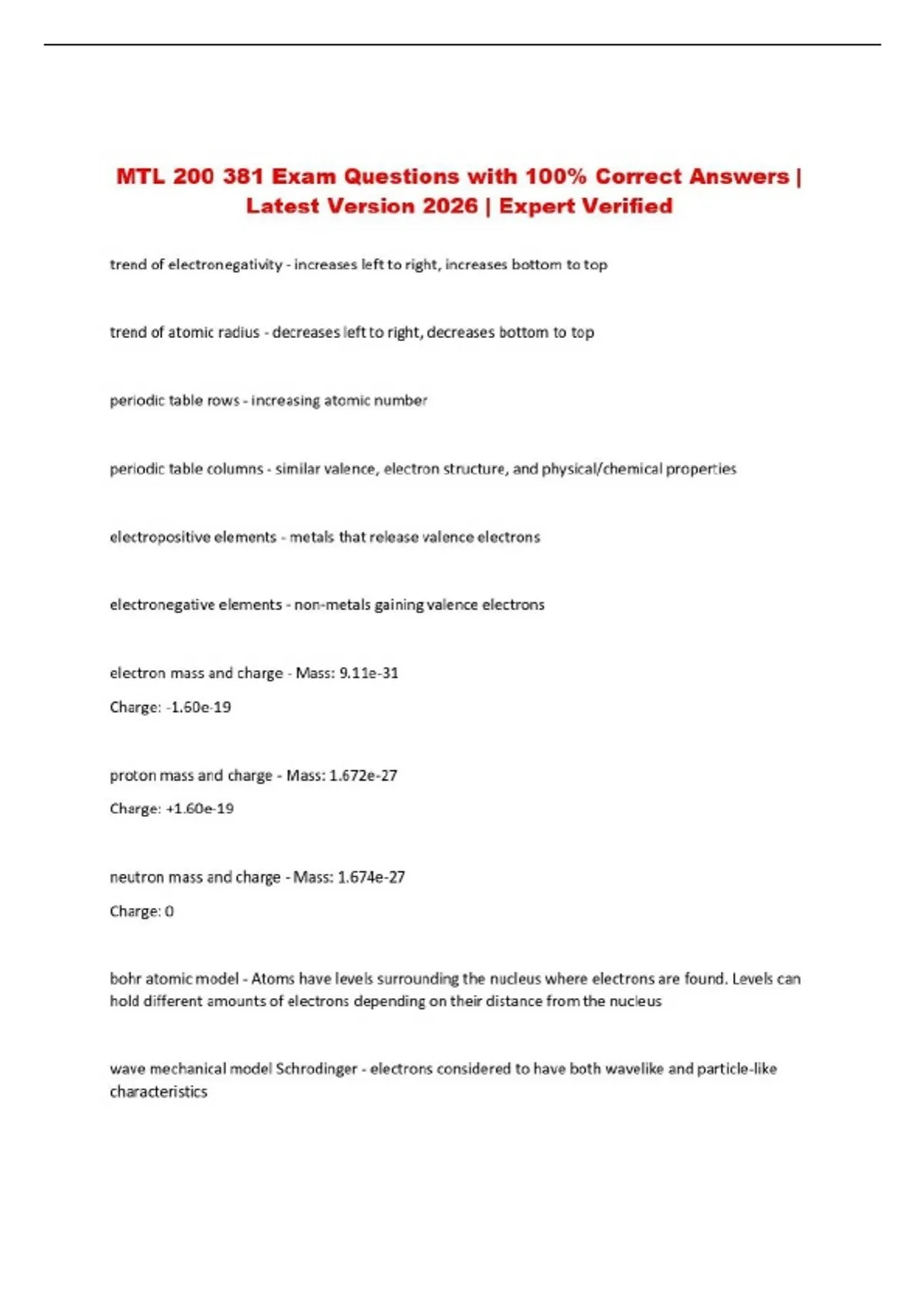 MTL 200 381 Exam Questions with 100% Correct Answers | Latest Version 2026 | Expert Verified

trend of electronegativity - increases left to right, increases bottom to top

trend of atomic radius - decreases left to right, decreases bottom to top

periodic table rows - increasing atomic number

periodic table columns - similar valence, electron structure, and physical/chemical properties

electropositive elements - metals that release valence electrons

electronegative elements - non-metals gaining valence electrons

electron mass and charge - Mass: 9.11e-31
Charge: -1.60e-19

proton mass and charge - Mass: 1.672e-27
Charge: +1.60e-19

neutron mass and charge - Mass: 1.674e-27
Charge: 0

bohr atomic model - Atoms have levels surrounding the nucleus where electrons are found. Levels can hold different amounts of electrons depending on their distance from the nucleus

wave mechanical model Schrodinger - electrons considered to have both wavelike and particle-like characteristics